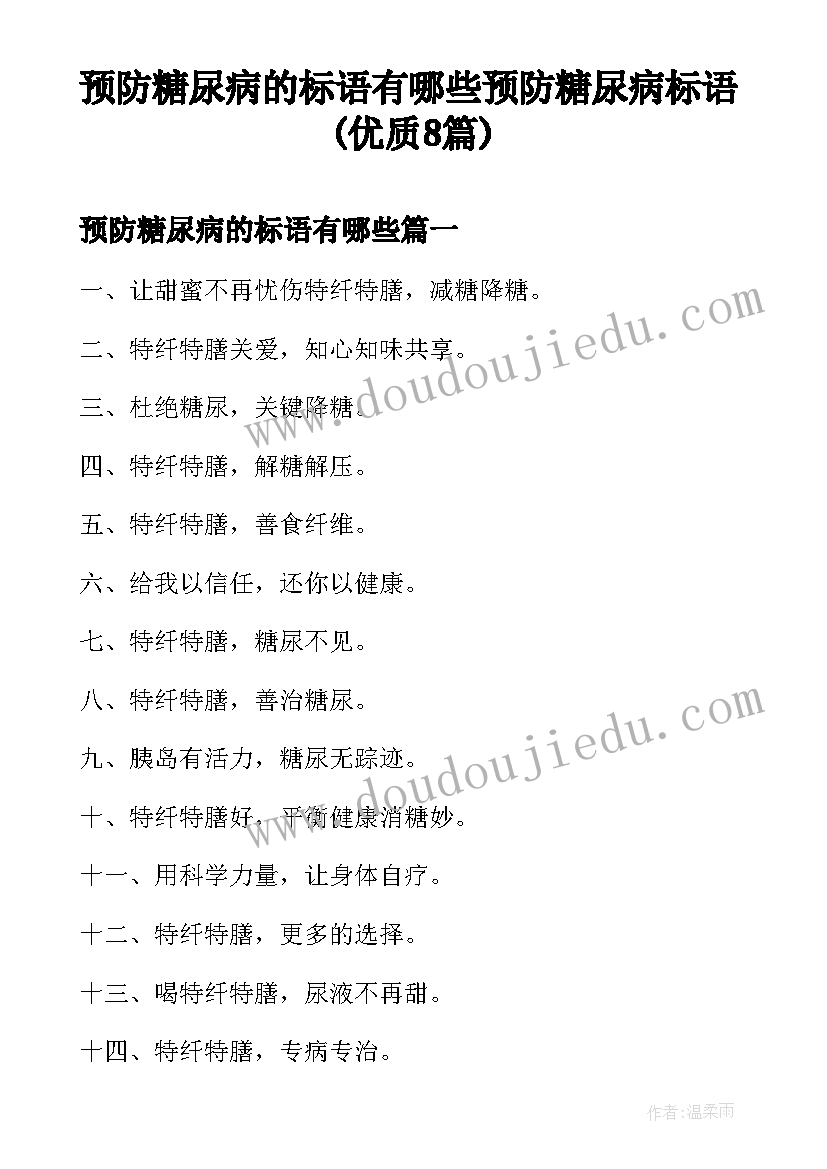 预防糖尿病的标语有哪些预防糖尿病标语(优质8篇)

预防糖尿病的标语有哪些篇一

一、让甜蜜不再忧伤特纤特膳，减糖降糖。

二、特纤特膳关爱，知心知味共享。

三、杜绝糖尿，关键降糖。

四、特纤特膳，解糖解压。

五、特纤特膳，善食纤维。

六、给我以信任，还你以健康。

七、特纤特膳，糖尿不见。

八、特纤特膳，善治糖尿。

九、胰岛有活力，糖尿无踪迹。

十、特纤特膳好，平衡健康消糖妙。

十一、用科学力量，让身体自疗。

十二、特纤特膳，更多的选择。

十三、喝特纤特膳，尿液不再甜。

十四、特纤特膳，专病专治。

www.doudoujiedu.com

www.doudoujiedu.com

作者:温柔雨